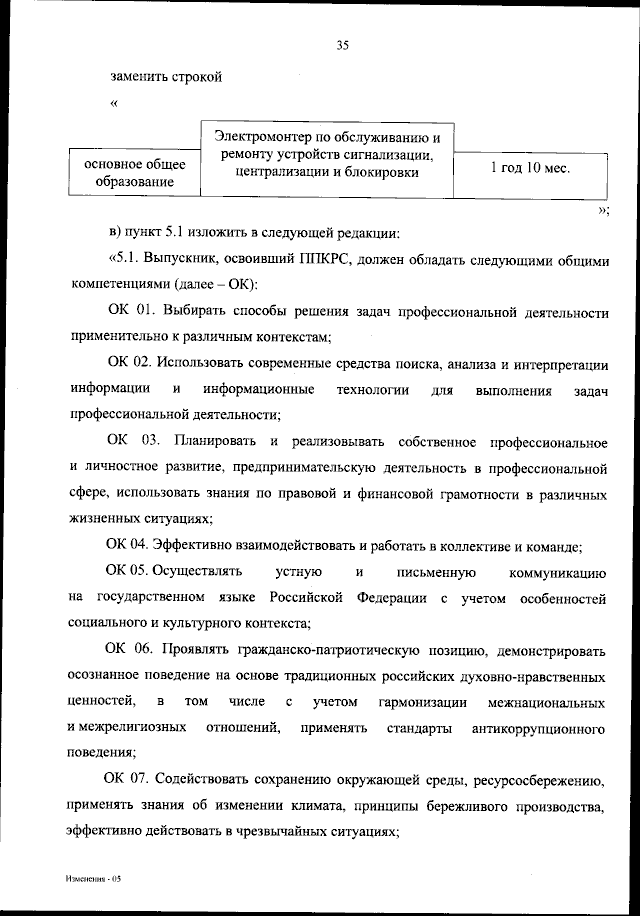 35

заменить строкой

«

| основное общее образование | Электромонтер по обслуживанию и ремонту устройств сигнализации, централизации и блокировки | 1 год 10 мес. |
|---|---|---|

»;

в) пункт 5.1 изложить в следующей редакции:

«5.1. Выпускник, освоивший ППКРС, должен обладать следующими общими компетенциями (далее – ОК):

ОК 01. Выбирать способы решения задач профессиональной деятельности применительно к различным контекстам;

ОК 02. Использовать современные средства поиска, анализа и интерпретации информации и информационные технологии для выполнения задач профессиональной деятельности;

ОК 03. Планировать и реализовывать собственное профессиональное и личностное развитие, предпринимательскую деятельность в профессиональной сфере, использовать знания по правовой и финансовой грамотности в различных жизненных ситуациях;

ОК 04. Эффективно взаимодействовать и работать в коллективе и команде;

ОК 05. Осуществлять устную и письменную коммуникацию на государственном языке Российской Федерации с учетом особенностей социального и культурного контекста;

ОК 06. Проявлять гражданско-патриотическую позицию, демонстрировать осознанное поведение на основе традиционных российских духовно-нравственных ценностей, в том числе с учетом гармонизации межнациональных и межрелигиозных отношений, применять стандарты антикоррупционного поведения;

ОК 07. Содействовать сохранению окружающей среды, ресурсосбережению, применять знания об изменении климата, принципы бережливого производства, эффективно действовать в чрезвычайных ситуациях;

Изменения - 05